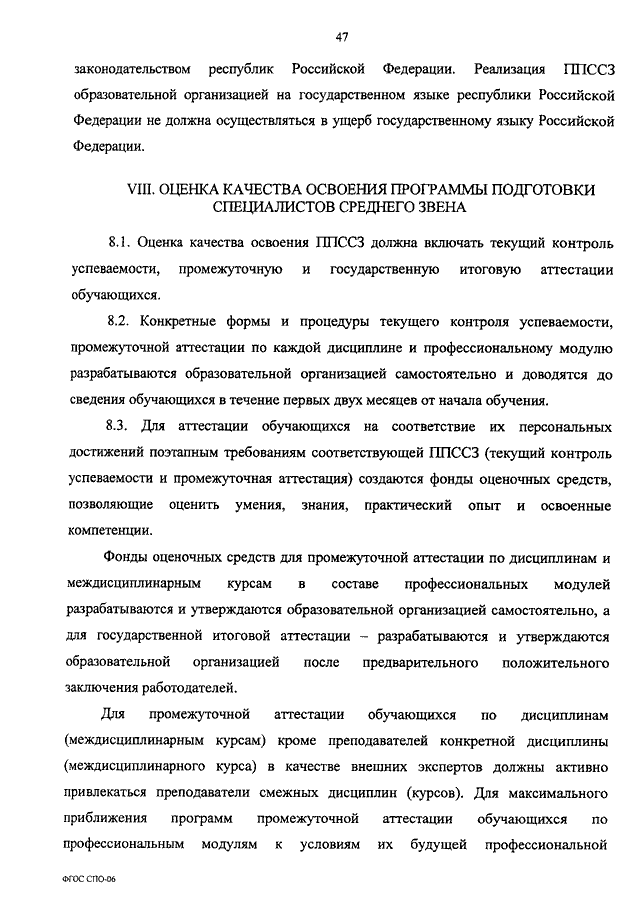 47

законодательством республик Российской Федерации. Реализация ППССЗ образовательной организацией на государственном языке республики Российской Федерации не должна осуществляться в ущерб государственному языку Российской Федерации.

VIII. ОЦЕНКА КАЧЕСТВА ОСВОЕНИЯ ПРОГРАММЫ ПОДГОТОВКИ СПЕЦИАЛИСТОВ СРЕДНЕГО ЗВЕНА

8.1. Оценка качества освоения ППССЗ должна включать текущий контроль успеваемости, промежуточную и государственную итоговую аттестации обучающихся.

8.2. Конкретные формы и процедуры текущего контроля успеваемости, промежуточной аттестации по каждой дисциплине и профессиональному модулю разрабатываются образовательной организацией самостоятельно и доводятся до сведения обучающихся в течение первых двух месяцев от начала обучения.

8.3. Для аттестации обучающихся на соответствие их персональных достижений поэтапным требованиям соответствующей ППССЗ (текущий контроль успеваемости и промежуточная аттестация) создаются фонды оценочных средств, позволяющие оценить умения, знания, практический опыт и освоенные компетенции.

Фонды оценочных средств для промежуточной аттестации по дисциплинам и междисциплинарным курсам в составе профессиональных модулей разрабатываются и утверждаются образовательной организацией самостоятельно, а для государственной итоговой аттестации – разрабатываются и утверждаются образовательной организацией после предварительного положительного заключения работодателей.

Для промежуточной аттестации обучающихся по дисциплинам (междисциплинарным курсам) кроме преподавателей конкретной дисциплины (междисциплинарного курса) в качестве внешних экспертов должны активно привлекаться преподаватели смежных дисциплин (курсов). Для максимального приближения программ промежуточной аттестации обучающихся по профессиональным модулям к условиям их будущей профессиональной

ФГОС СПО-06